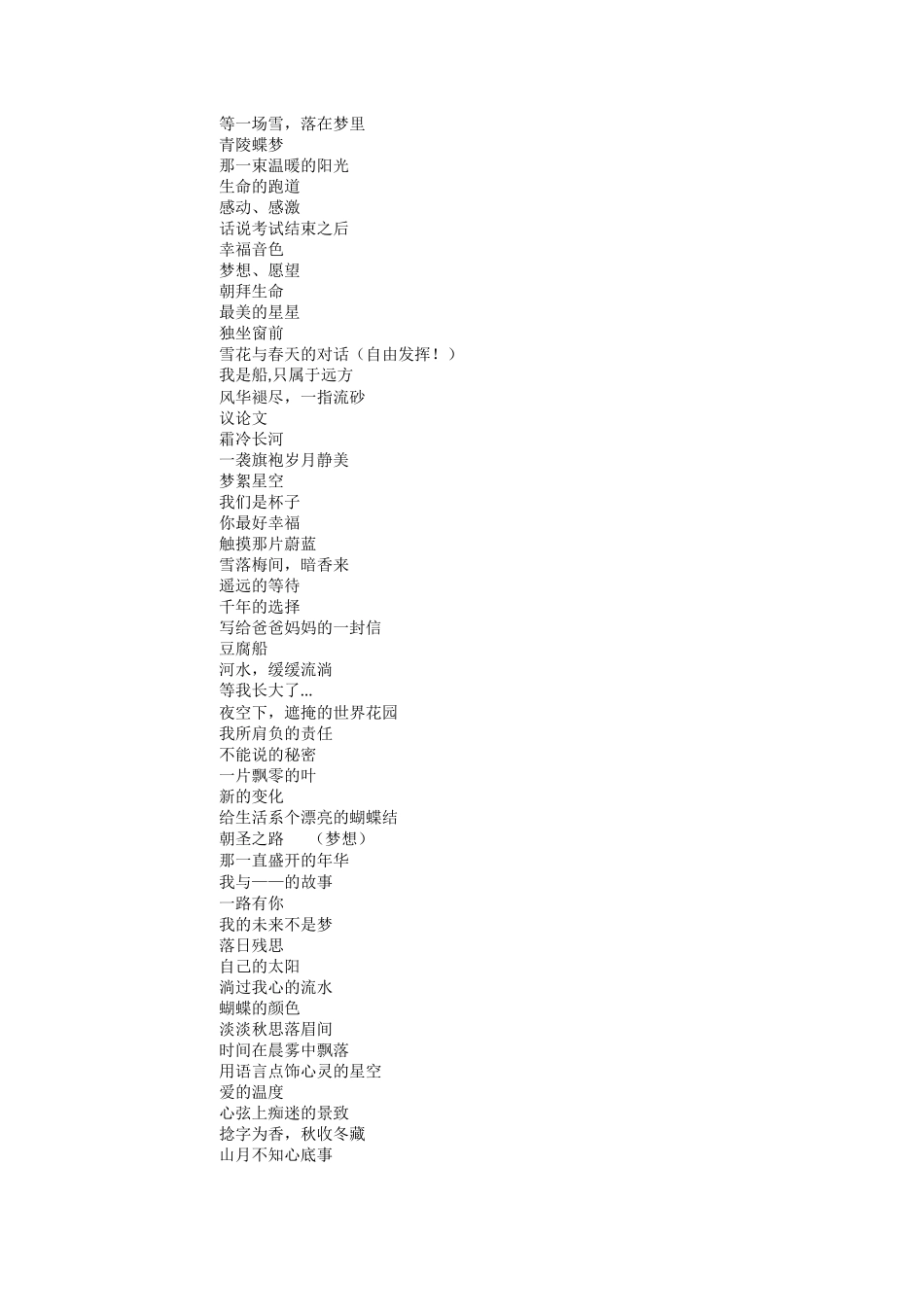 等一场雪，落在梦里
青陵蝶梦
那一束温暖的阳光
生命的跑道
感动、感激
话说考试结束之后
幸福音色
梦想、愿望
朝拜生命
最美的星星
独坐窗前
雪花与春天的对话（自由发挥！）
我是船,只属于远方
风华褪尽，一指流砂
议论文
霜冷长河
一袭旗袍岁月静美
梦絮星空
我们是杯子
你最好幸福
触摸那片蔚蓝
雪落梅间，暗香来
遥远的等待
千年的选择
写给爸爸妈妈的一封信
豆腐船
河水，缓缓流淌
等我长大了…
夜空下，遮掩的世界花园
我所肩负的责任
不能说的秘密
一片飘零的叶
新的变化
给生活系个漂亮的蝴蝶结
朝圣之路　（梦想）
那一直盛开的年华
我与——的故事
一路有你
我的未来不是梦
落日残思
自己的太阳
淌过我心的流水
蝴蝶的颜色
淡淡秋思落眉间
时间在晨雾中飘落
用语言点饰心灵的星空
爱的温度
心弦上痴迷的景致
捻字为香，秋收冬藏
山月不知心底事